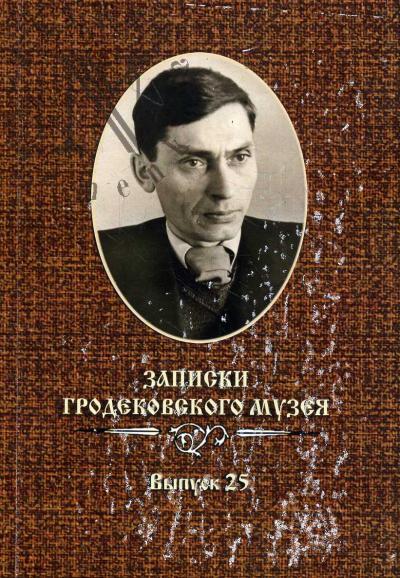 ЗАПИСКИ
ГРОДЕКОВСКОГО МУЗЕЯ

Выпуск 25